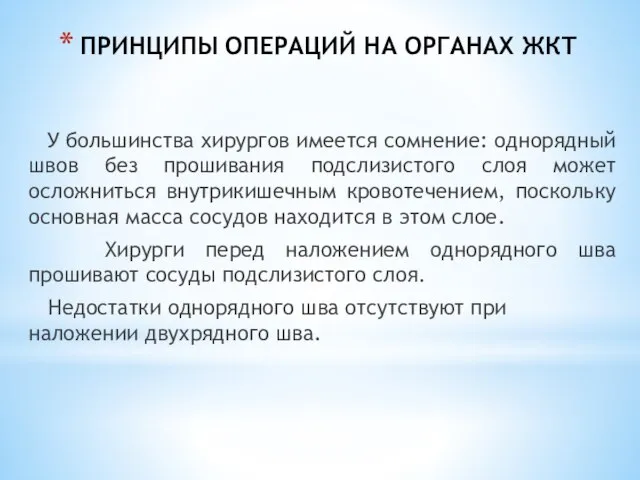 * ПРИНЦИПЫ ОПЕРАЦИЙ НА ОРГАНАХ ЖКТ

У большинства хирургов имеется сомнение: однорядный швов без прошивания подслизистого слоя может осложниться внутрикишечным кровотечением, поскольку основная масса сосудов находится в этом слое.

Хирурги перед наложением однорядного шва прошивают сосуды подслизистого слоя.

Недостатки однорядного шва отсутствуют при наложении двухрядного шва.